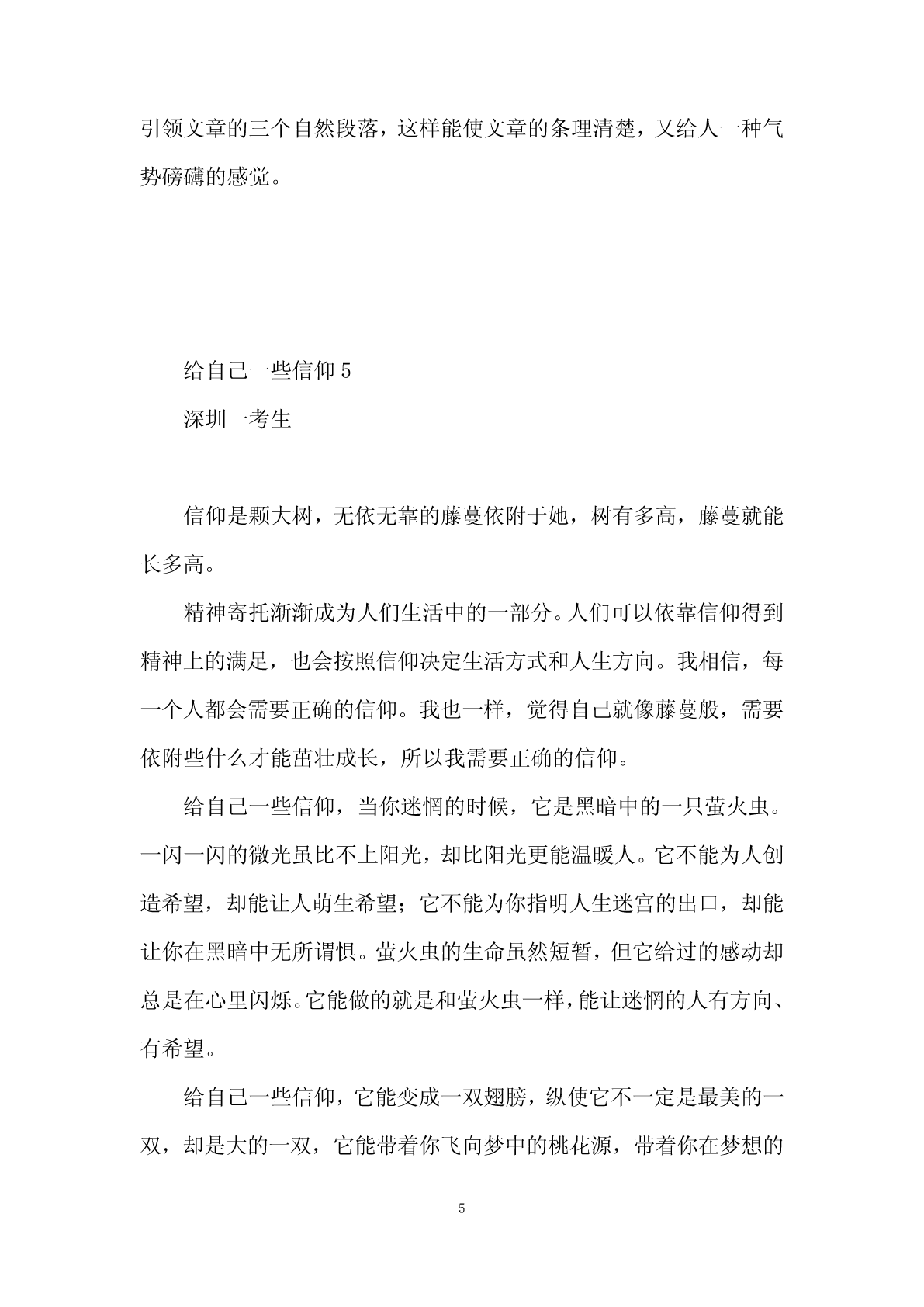 引领文章的三个自然段落，这样能使文章的条理清楚，又给人一种气势磅礴的感觉。

给自己一些信仰 5

深圳一考生

信仰是颗大树，无依无靠的藤蔓依附于她，树有多高，藤蔓就能长多高。

精神寄托渐渐成为人们生活中的一部分。人们可以依靠信仰得到精神上的满足，也会按照信仰决定生活方式和人生方向。我相信，每一个人都会需要正确的信仰。我也一样，觉得自己就像藤蔓般，需要依附些什么才能茁壮成长，所以我需要正确的信仰。

给自己一些信仰，当你迷惘的时候，它是黑暗中的一只萤火虫。一闪一闪的微光虽比不上阳光，却比阳光更能温暖人。它不能为人创造希望，却能让人萌生希望；它不能为你指明人生迷宫的出口，却能让你在黑暗中无所谓惧。萤火虫的生命虽然短暂，但它给过的感动却总是在心里闪烁。它能做的就是和萤火虫一样，能让迷惘的人有方向、有希望。

给自己一些信仰，它能变成一双翅膀，纵使它不一定是最美的一双，却是大的一双，它能带着你飞向梦中的桃花源，带着你在梦想的

5